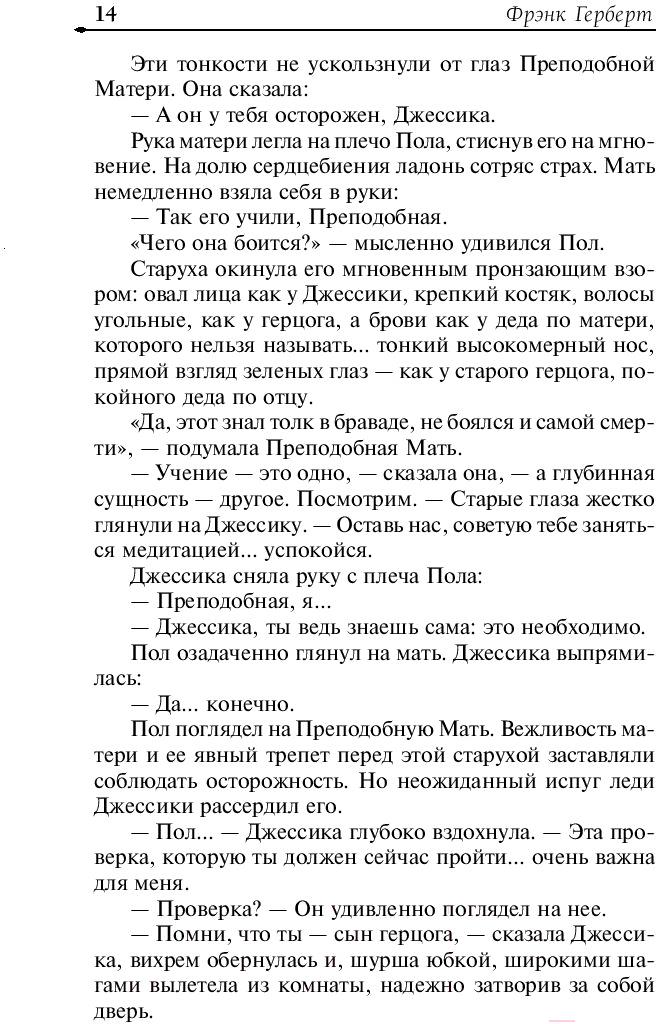 14 Фрэнк Герберт

Эти тонкости не ускользнули от глаз Преподобной Матери. Она сказала:

— А он у тебя осторожен, Джессика.

Рука матери легла на плечо Пола, стиснув его на мгновение. На долю сердцебиения ладонь сотряс страх. Мать немедленно взяла себя в руки:

— Так его учили, Преподобная.

«Чего она боится?» — мысленно удивился Пол.

Старуха окинула его мгновенным пронзающим взором: овал лица как у Джессики, крепкий костяк, волосы угольные, как у герцога, а брови как у деда по матери, которого нельзя называть... тонкий высокомерный нос, прямой взгляд зеленых глаз — как у старого герцога, покойного деда по отцу.

«Да, этот знал толк в браваде, не боялся и самой смерти», — подумала Преподобная Мать.

— Учение — это одно, — сказала она, — а глубинная сущность — другое. Посмотрим. — Старые глаза жестко глянули на Джессику. — Оставь нас, советую тебе заняться медитацией... успокойся.

Джессика сняла руку с плеча Пола:

— Преподобная, я...

— Джессика, ты ведь знаешь сама: это необходимо.

Пол озадаченно глянул на мать. Джессика выпрямилась:

— Да... конечно.

Пол поглядел на Преподобную Мать. Вежливость матери и ее явный трепет перед этой старухой заставляли соблюдать осторожность. Но неожиданный испуг леди Джессики рассердил его.

— Пол... — Джессика глубоко вздохнула. — Эта проверка, которую ты должен сейчас пройти... очень важна для меня.

— Проверка? — Он удивленно поглядел на нее.

— Помни, что ты — сын герцога, — сказала Джессика, вихрем обернулась и, шурша юбкой, широкими шагами вылетела из комнаты, надежно затворив за собой дверь.